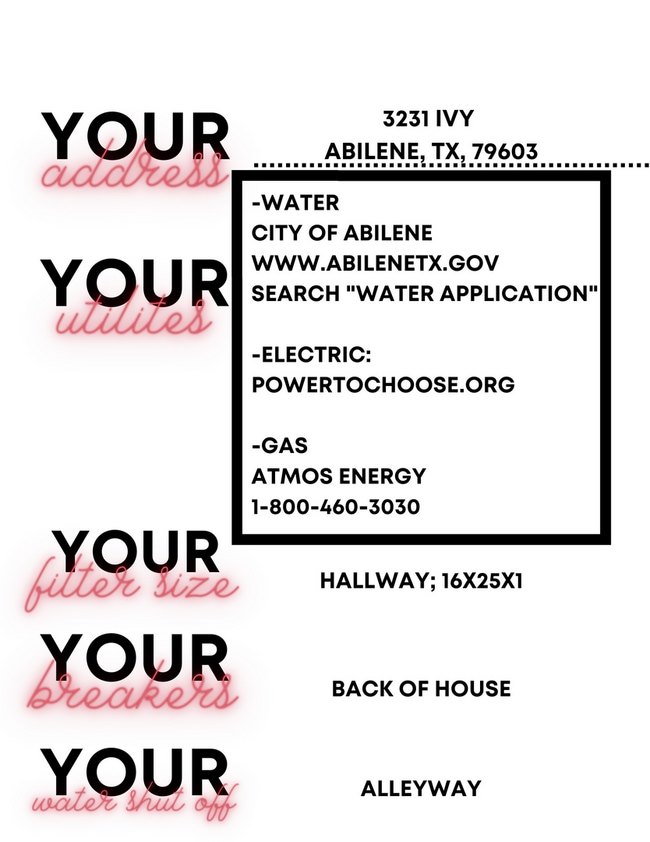 YOUR
address

3231 IVY
ABILENE, TX, 79603

YOUR
utilites

-WATER
CITY OF ABILENE
WWW.ABILENETX.GOV
SEARCH "WATER APPLICATION"

-ELECTRIC:
POWERTOCHOOSE.ORG

-GAS
ATMOS ENERGY
1-800-460-3030

YOUR
filter size

HALLWAY; 16X25X1

YOUR
breakers

BACK OF HOUSE

YOUR
water shut off

ALLEYWAY